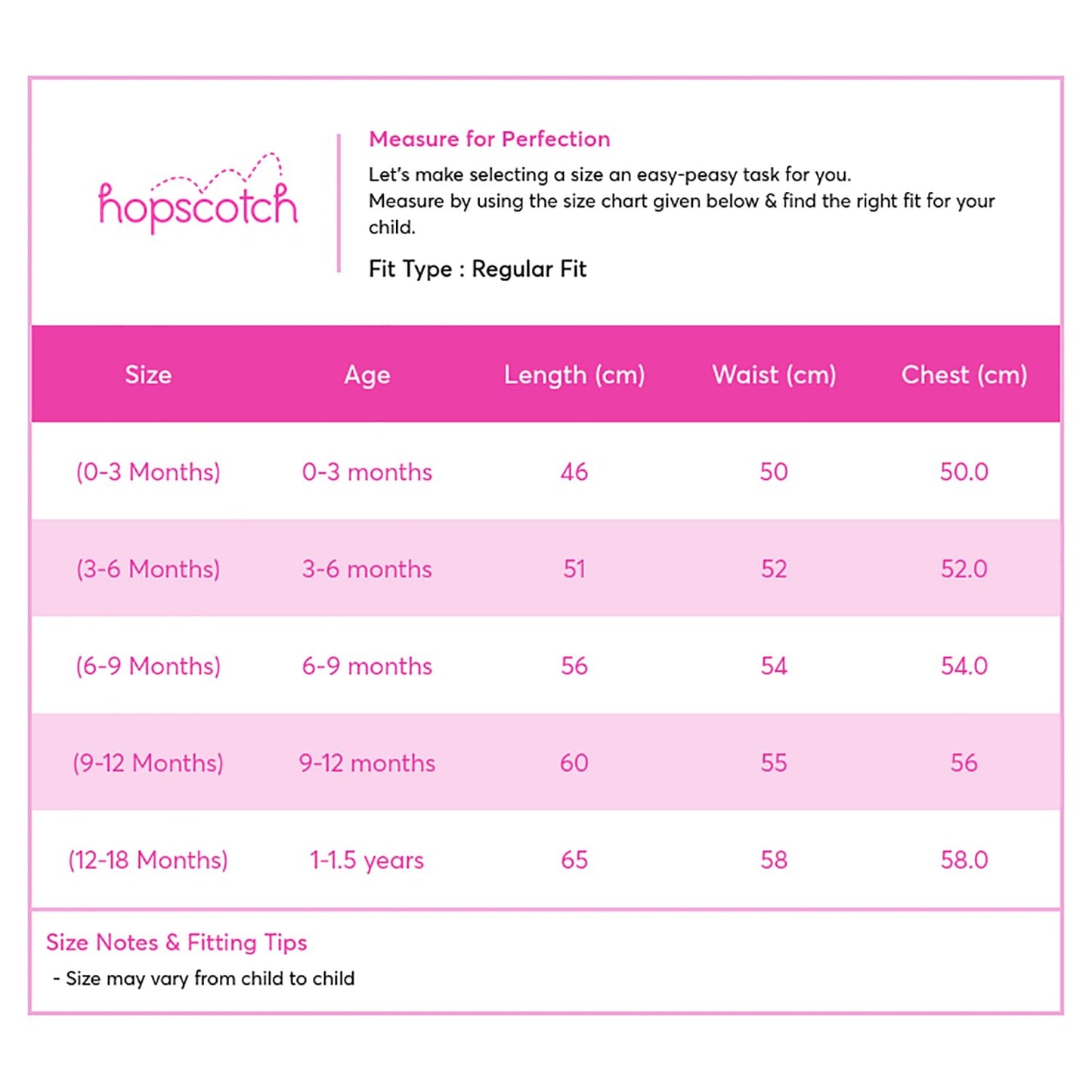 hopscotch

Measure for Perfection

Let's make selecting a size an easy-peasy task for you.
Measure by using the size chart given below & find the right fit for your child.

Fit Type : Regular Fit

| Size | Age | Length (cm) | Waist (cm) | Chest (cm) |
|---|---|---|---|---|
| (0-3 Months) | 0-3 months | 46 | 50 | 50.0 |
| (3-6 Months) | 3-6 months | 51 | 52 | 52.0 |
| (6-9 Months) | 6-9 months | 56 | 54 | 54.0 |
| (9-12 Months) | 9-12 months | 60 | 55 | 56 |
| (12-18 Months) | 1-1.5 years | 65 | 58 | 58.0 |

Size Notes & Fitting Tips
- Size may vary from child to child